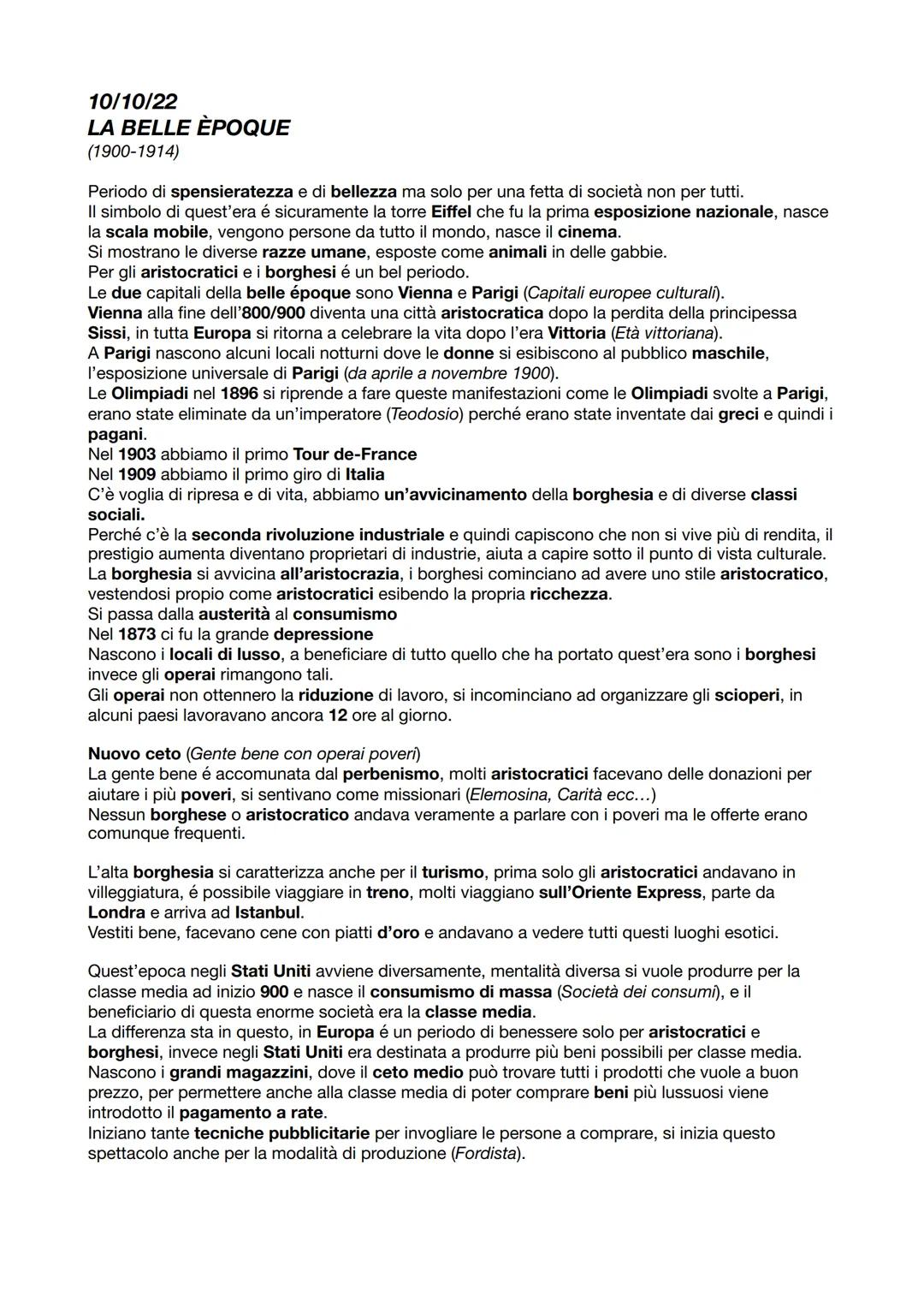 10/10/22
LA BELLE ÈPOQUE
(1900-1914)

Periodo di spensieratezza e di bellezza ma solo per una fetta di società non per tutti.
Il simbolo di quest'era é sicuramente la torre Eiffel che fu la prima esposizione nazionale, nasce la scala mobile, vengono persone da tutto il mondo, nasce il cinema.
Si mostrano le diverse razze umane, esposte come animali in delle gabbie.
Per gli aristocratici e i borghesi é un bel periodo.
Le due capitali della belle époque sono Vienna e Parigi (Capitali europee culturali).
Vienna alla fine dell'800/900 diventa una città aristocratica dopo la perdita della principessa Sissi, in tutta Europa si ritorna a celebrare la vita dopo l'era Vittoria (Età vittoriana).
A Parigi nascono alcuni locali notturni dove le donne si esibiscono al pubblico maschile, l'esposizione universale di Parigi (da aprile a novembre 1900).
Le Olimpiadi nel 1896 si riprende a fare queste manifestazioni come le Olimpiadi svolte a Parigi, erano state eliminate da un'imperatore (Teodosio) perché erano state inventate dai greci e quindi i pagani.
Nel 1903 abbiamo il primo Tour de-France
Nel 1909 abbiamo il primo giro di Italia
C'è voglia di ripresa e di vita, abbiamo un'avvicinamento della borghesia e di diverse classi sociali.
Perché c'è la seconda rivoluzione industriale e quindi capiscono che non si vive più di rendita, il prestigio aumenta diventano proprietari di industrie, aiuta a capire sotto il punto di vista culturale.
La borghesia si avvicina all'aristocrazia, i borghesi cominciano ad avere uno stile aristocratico, vestendosi propio come aristocratici esibendo la propria ricchezza.
Si passa dalla austerità al consumismo
Nel 1873 ci fu la grande depressione
Nascono i locali di lusso, a beneficiare di tutto quello che ha portato quest'era sono i borghesi invece gli operai rimangono tali.
Gli operai non ottennero la riduzione di lavoro, si incominciano ad organizzare gli scioperi, in alcuni paesi lavoravano ancora 12 ore al giorno.

Nuovo ceto (Gente bene con operai poveri)
La gente bene é accomunata dal perbenismo, molti aristocratici facevano delle donazioni per aiutare i più poveri, si sentivano come missionari (Elemosina, Carità ecc…)
Nessun borghese o aristocratico andava veramente a parlare con i poveri ma le offerte erano comunque frequenti.

L'alta borghesia si caratterizza anche per il turismo, prima solo gli aristocratici andavano in villeggiatura, é possibile viaggiare in treno, molti viaggiano sull'Oriente Express, parte da Londra e arriva ad Istanbul.
Vestiti bene, facevano cene con piatti d'oro e andavano a vedere tutti questi luoghi esotici.

Quest'epoca negli Stati Uniti avviene diversamente, mentalità diversa si vuole produrre per la classe media ad inizio 900 e nasce il consumismo di massa (Società dei consumi), e il beneficiario di questa enorme società era la classe media.
La differenza sta in questo, in Europa é un periodo di benessere solo per aristocratici e borghesi, invece negli Stati Uniti era destinata a produrre più beni possibili per classe media.
Nascono i grandi magazzini, dove il ceto medio può trovare tutti i prodotti che vuole a buon prezzo, per permettere anche alla classe media di poter comprare beni più lussuosi viene introdotto il pagamento a rate.
Iniziano tante tecniche pubblicitarie per invogliare le persone a comprare, si inizia questo spettacolo anche per la modalità di produzione (Fordista).